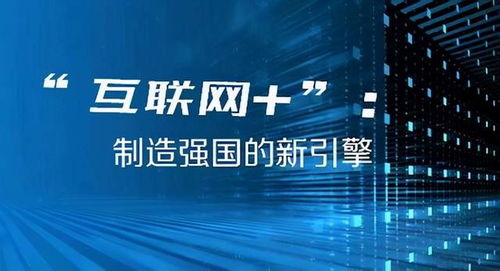 “互联网+”：
制造强国的新引擎